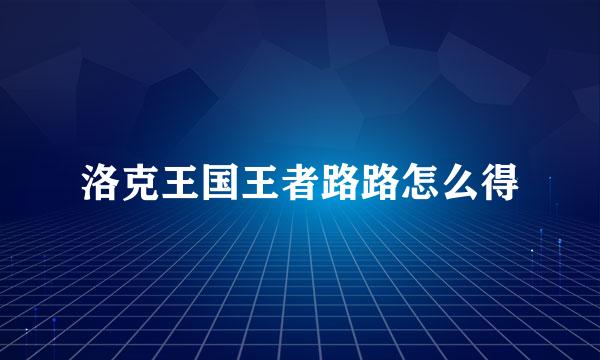 洛克王国王者路路怎么得